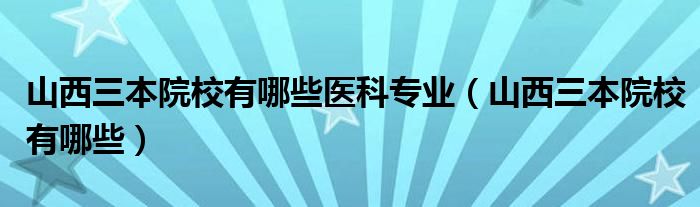 山西三本院校有哪些医科专业（山西三本院校有哪些）